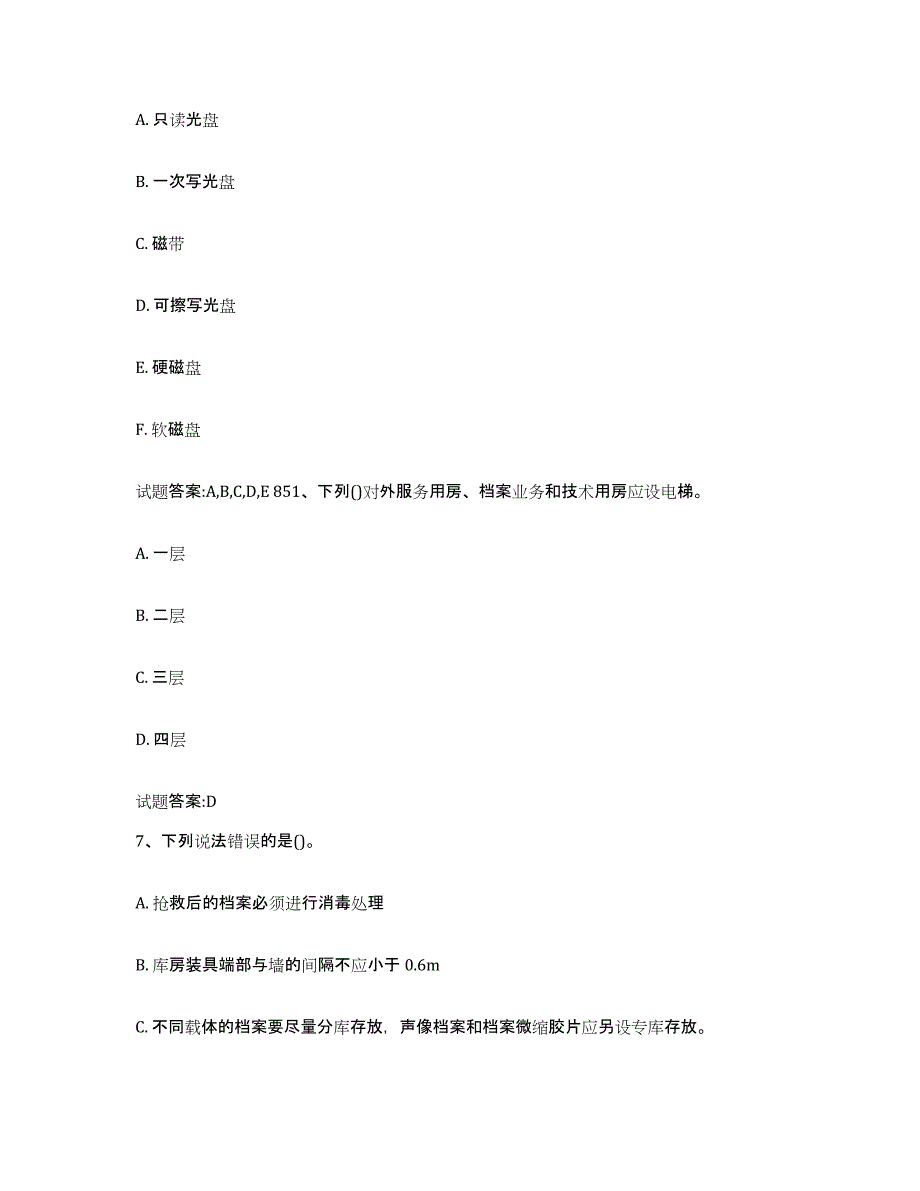 A. 只读光盘

B. 一次写光盘

C. 磁带

D. 可擦写光盘

E. 硬磁盘

F. 软磁盘

试题答案:A,B,C,D,E 851、下列()对外服务用房、档案业务和技术用房应设电梯。

A. 一层

B. 二层

C. 三层

D. 四层

试题答案:D

7、下列说法错误的是()。

A. 抢救后的档案必须进行消毒处理

B. 库房装具端部与墙的间隔不应小于 0.6m

C. 不同载体的档案要尽量分库存放，声像档案和档案微缩胶片应另设专库存放。